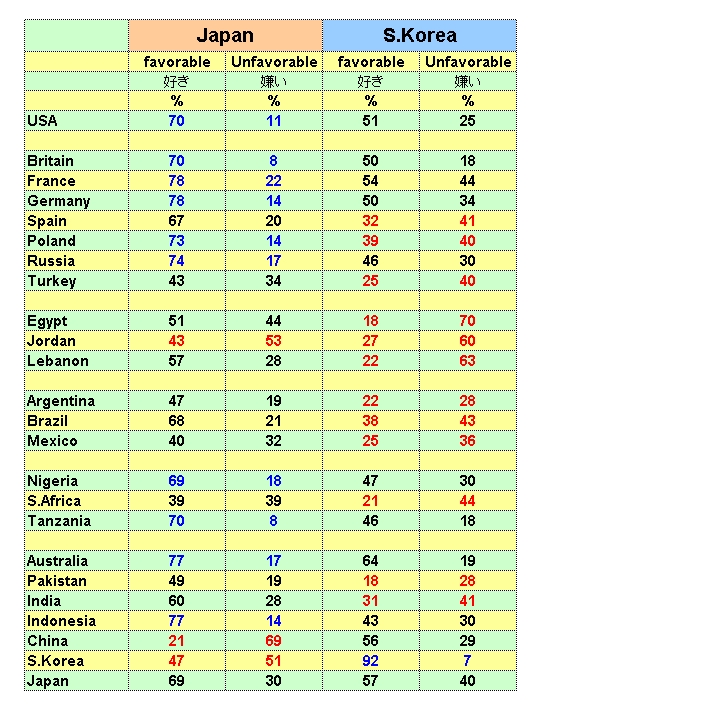 |  | Japan |  | S.Korea |  |
|---|---|---|---|---|
|  | favorable | Unfavorable | favorable | Unfavorable |
|  | 好き | 嫌い | 好き | 嫌い |
|  | % | % | % | % |
| USA | 70 | 11 | 51 | 25 |
|  |  |  |  |  |
| Britain | 70 | 8 | 50 | 18 |
| France | 78 | 22 | 54 | 44 |
| Germany | 78 | 14 | 50 | 34 |
| Spain | 67 | 20 | 32 | 41 |
| Poland | 73 | 14 | 39 | 40 |
| Russia | 74 | 17 | 46 | 30 |
| Turkey | 43 | 34 | 25 | 40 |
|  |  |  |  |  |
| Egypt | 51 | 44 | 18 | 70 |
| Jordan | 43 | 53 | 27 | 60 |
| Lebanon | 57 | 28 | 22 | 63 |
|  |  |  |  |  |
| Argentina | 47 | 19 | 22 | 28 |
| Brazil | 68 | 21 | 38 | 43 |
| Mexico | 40 | 32 | 25 | 36 |
|  |  |  |  |  |
| Nigeria | 69 | 18 | 47 | 30 |
| S.Africa | 39 | 39 | 21 | 44 |
| Tanzania | 70 | 8 | 46 | 18 |
|  |  |  |  |  |
| Australia | 77 | 17 | 64 | 19 |
| Pakistan | 49 | 19 | 18 | 28 |
| India | 60 | 28 | 31 | 41 |
| Indonesia | 77 | 14 | 43 | 30 |
| China | 21 | 69 | 56 | 29 |
| S.Korea | 47 | 51 | 92 | 7 |
| Japan | 69 | 30 | 57 | 40 |